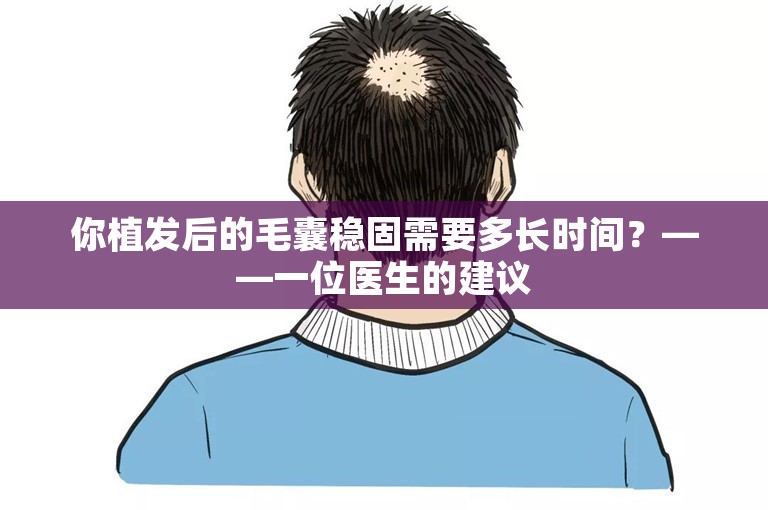 你植发后的毛囊稳固需要多长时间？——一位医生的建议